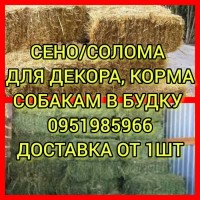 СЕНО/СОЛОМА
ДЛЯ ДЕКОРА, КОРМА
СОБАКАМ В БУДКУ
0951985966
ДОСТАВКА ОТ 1ШТ